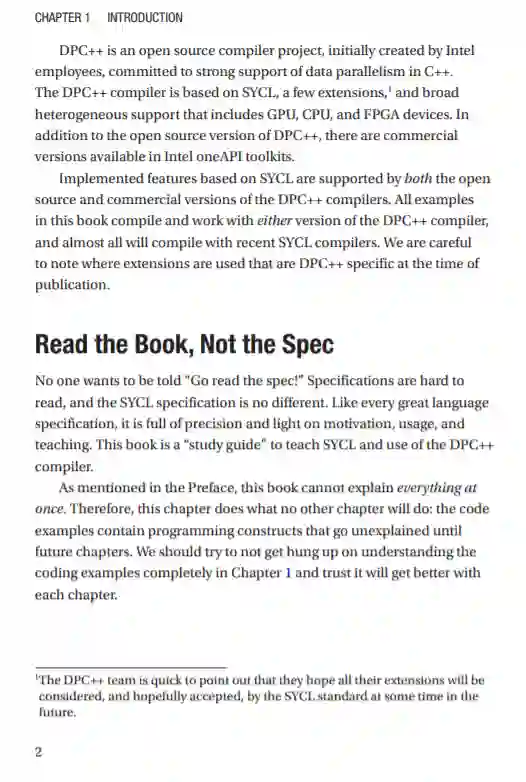 CHAPTER 1 INTRODUCTION

DPC++ is an open source compiler project, initially created by Intel employees, committed to strong support of data parallelism in C++. The DPC++ compiler is based on SYCL, a few extensions,$^1$ and broad heterogeneous support that includes GPU, CPU, and FPGA devices. In addition to the open source version of DPC++, there are commercial versions available in Intel oneAPI toolkits.

Implemented features based on SYCL are supported by both the open source and commercial versions of the DPC++ compilers. All examples in this book compile and work with either version of the DPC++ compiler, and almost all will compile with recent SYCL compilers. We are careful to note where extensions are used that are DPC++ specific at the time of publication.

Read the Book, Not the Spec

No one wants to be told "Go read the spec!" Specifications are hard to read, and the SYCL specification is no different. Like every great language specification, it is full of precision and light on motivation, usage, and teaching. This book is a "study guide" to teach SYCL and use of the DPC++ compiler.

As mentioned in the Preface, this book cannot explain everything at once. Therefore, this chapter does what no other chapter will do: the code examples contain programming constructs that go unexplained until future chapters. We should try to not get hung up on understanding the coding examples completely in Chapter 1 and trust it will get better with each chapter.

$^1$The DPC++ team is quick to point out that they hope all their extensions will be considered, and hopefully accepted, by the SYCL standard at some time in the future.

2